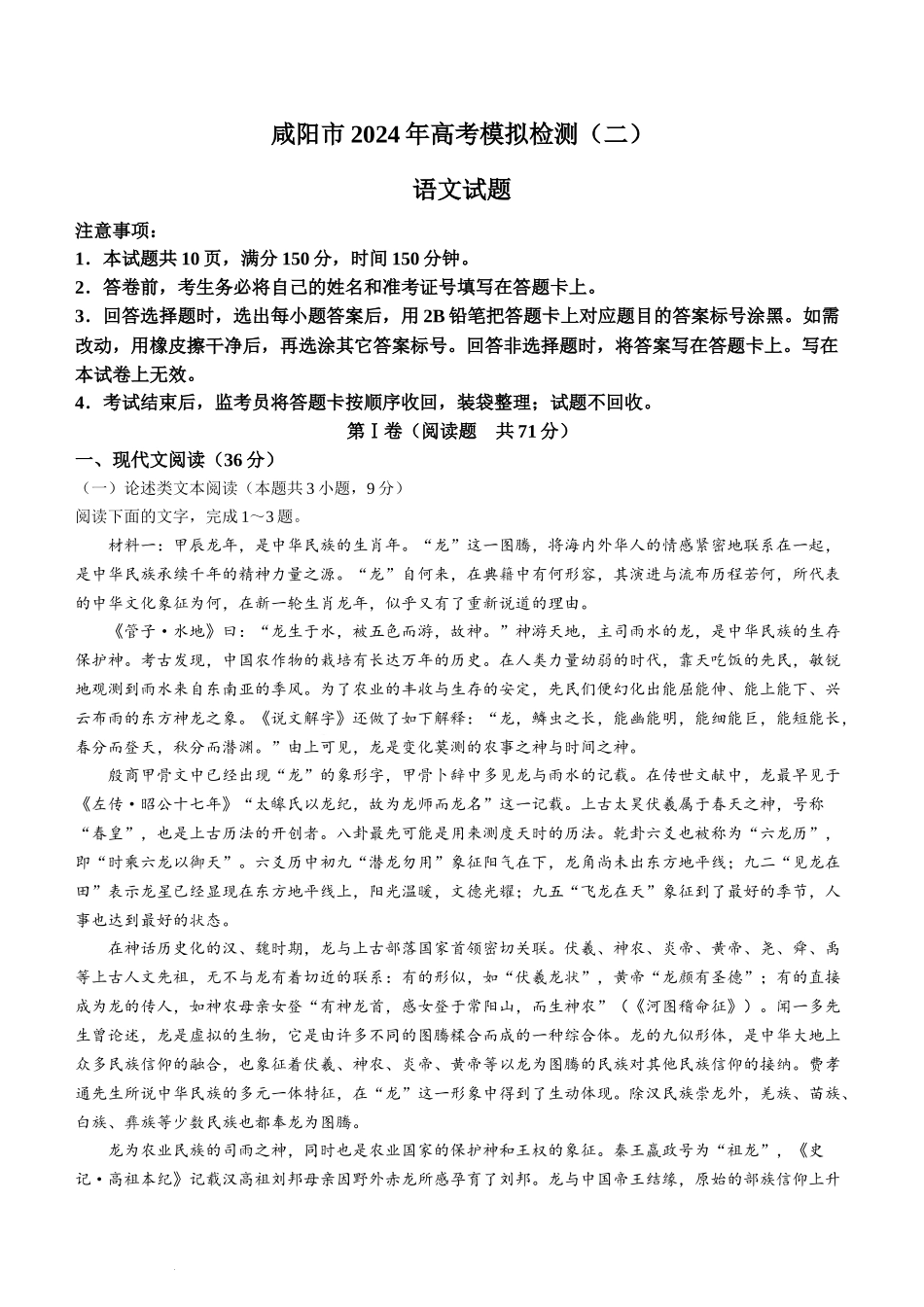 咸阳市2024年高考模拟检测（二）

语文试题

注意事项：
1．本试题共10页，满分150分，时间150分钟。
2．答卷前，考生务必将自己的姓名和准考证号填写在答题卡上。
3．回答选择题时，选出每小题答案后，用2B铅笔把答题卡上对应题目的答案标号涂黑。如需改动，用橡皮擦干净后，再选涂其它答案标号。回答非选择题时，将答案写在答题卡上。写在本试卷上无效。
4．考试结束后，监考员将答题卡按顺序收回，装袋整理；试题不回收。

第Ⅰ卷（阅读题　共71分）

一、现代文阅读（36分）
（一）论述类文本阅读（本题共3小题，9分）
阅读下面的文字，完成1～3题。

材料一：甲辰龙年，是中华民族的生肖年。“龙”这一图腾，将海内外华人的情感紧密地联系在一起，是中华民族承续千年的精神力量之源。“龙”自何来，在典籍中有何形容，其演进与流布历程若何，所代表的中华文化象征为何，在新一轮生肖龙年，似乎又有了重新说道的理由。

《管子·水地》曰：“龙生于水，被五色而游，故神。”神游天地，主司雨水的龙，是中华民族的生存保护神。考古发现，中国农作物的栽培有长达万年的历史。在人类力量幼弱的时代，靠天吃饭的先民，敏锐地观测到雨水来自东南亚的季风。为了农业的丰收与生存的安定，先民们便幻化出能屈能伸、能上能下、兴云布雨的东方神龙之象。《说文解字》还做了如下解释：“龙，鳞虫之长，能幽能明，能细能巨，能短能长，春分而登天，秋分而潜渊。”由上可见，龙是变化莫测的农事之神与时间之神。

殷商甲骨文中已经出现“龙”的象形字，甲骨卜辞中多见龙与雨水的记载。在传世文献中，龙最早见于《左传·昭公十七年》“太皞氏以龙纪，故为龙师而龙名”这一记载。上古太昊伏羲属于春天之神，号称“春皇”，也是上古历法的开创者。八卦最先可能是用来测度天时的历法。乾卦六爻也被称为“六龙历”，即“时乘六龙以御天”。六爻历中初九“潜龙勿用”象征阳气在下，龙角尚未出东方地平线；九二“见龙在田”表示龙星已经显现在东方地平线上，阳光温暖，文德光耀；九五“飞龙在天”象征到了最好的季节，人事也达到最好的状态。

在神话历史化的汉、魏时期，龙与上古部落国家首领密切关联。伏羲、神农、炎帝、黄帝、尧、舜、禹等上古人文先祖，无不与龙有着切近的联系：有的形似，如“伏羲龙状”，黄帝“龙颜有圣德”；有的直接成为龙的传人，如神农母亲女登“有神龙首，感女登于常阳山，而生神农”（《河图稽命征》）。闻一多先生曾论述，龙是虚拟的生物，它是由许多不同的图腾糅合而成的一种综合体。龙的九似形体，是中华大地上众多民族信仰的融合，也象征着伏羲、神农、炎帝、黄帝等以龙为图腾的民族对其他民族信仰的接纳。费孝通先生所说中华民族的多元一体特征，在“龙”这一形象中得到了生动体现。除汉民族崇龙外，羌族、苗族、白族、彝族等少数民族也都奉龙为图腾。

龙为农业民族的司雨之神，同时也是农业国家的保护神和王权的象征。秦王嬴政号为“祖龙”，《史记·高祖本纪》记载汉高祖刘邦母亲因野外赤龙所感孕育了刘邦。龙与中国帝王结缘，原始的部族信仰上升